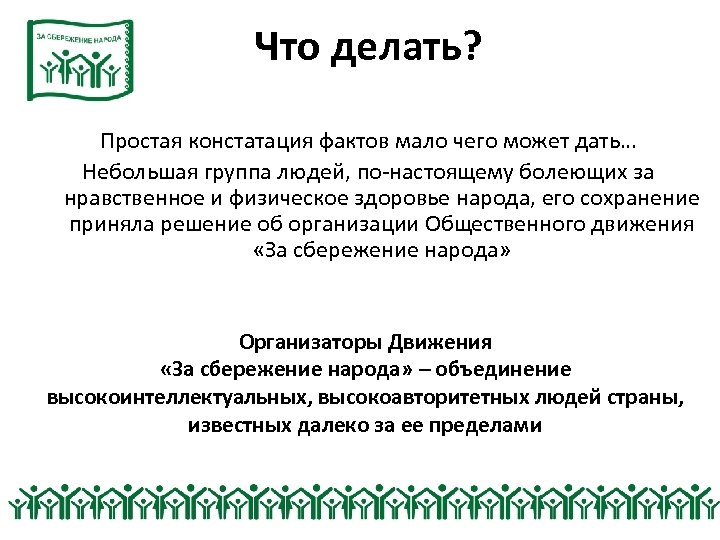 ЗА СБЕРЕЖЕНИЕ НАРОДА

Что делать?

Простая констатация фактов мало чего может дать…
Небольшая группа людей, по-настоящему болеющих за нравственное и физическое здоровье народа, его сохранение приняла решение об организации Общественного движения «За сбережение народа»

Организаторы Движения «За сбережение народа» – объединение высокоинтеллектуальных, высокоавторитетных людей страны, известных далеко за ее пределами